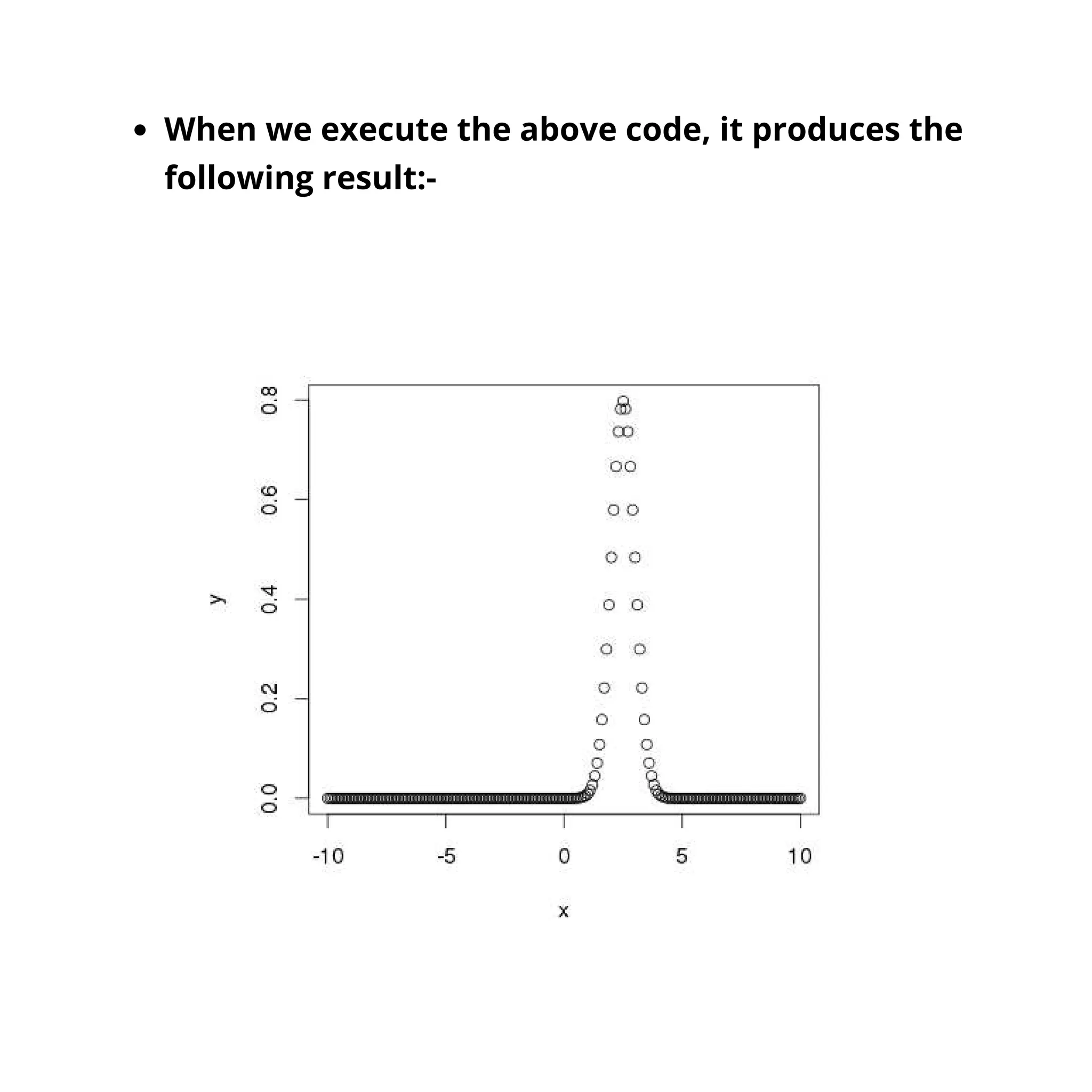 • When we execute the above code, it produces the following result:-

0.8
0.6
0.4
0.2
0.0
y

-10
-5
0
5
10
x